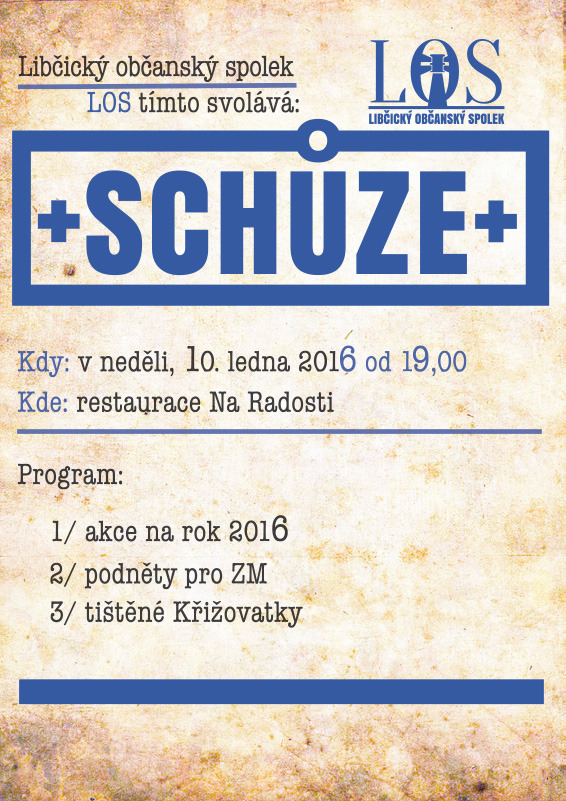 Libčický občanský spolek
LOS tímto svolává:

LOS
LIBČICKÝ OBČANSKÝ SPOLEK

+SCHŮZE+

Kdy: v neděli, 10. ledna 2016 od 19,00
Kde: restaurace Na Radosti

Program:

1/ akce na rok 2016
2/ podněty pro ZM
3/ tištěné Křižovatky